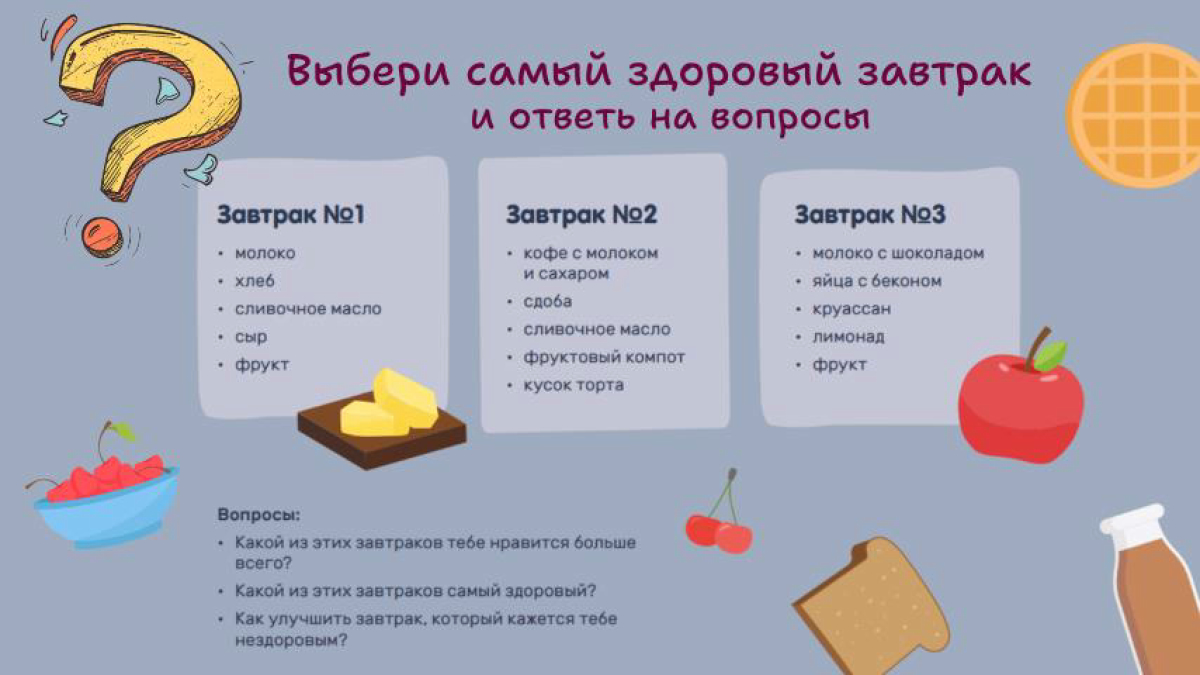 Выбери самый здоровый завтрак
и ответь на вопросы

Завтрак №1

• молоко
• хлеб
• сливочное масло
• сыр
• фрукт

Завтрак №2

• кофе с молоком и сахаром
• сдоба
• сливочное масло
• фруктовый компот
• кусок торта

Завтрак №3

• молоко с шоколадом
• яйца с беконом
• круассан
• лимонад
• фрукт

Вопросы:
• Какой из этих завтраков тебе нравится больше всего?
• Какой из этих завтраков самый здоровый?
• Как улучшить завтрак, который кажется тебе нездоровым?